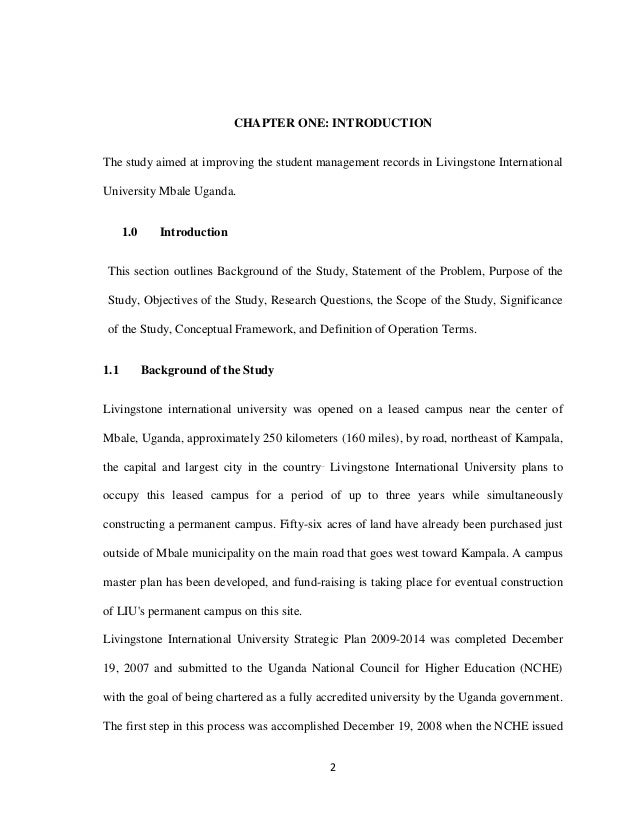 CHAPTER ONE: INTRODUCTION

The study aimed at improving the student management records in Livingstone International University Mbale Uganda.

1.0 Introduction

This section outlines Background of the Study, Statement of the Problem, Purpose of the Study, Objectives of the Study, Research Questions, the Scope of the Study, Significance of the Study, Conceptual Framework, and Definition of Operation Terms.

1.1 Background of the Study

Livingstone international university was opened on a leased campus near the center of Mbale, Uganda, approximately 250 kilometers (160 miles), by road, northeast of Kampala, the capital and largest city in the country. Livingstone International University plans to occupy this leased campus for a period of up to three years while simultaneously constructing a permanent campus. Fifty-six acres of land have already been purchased just outside of Mbale municipality on the main road that goes west toward Kampala. A campus master plan has been developed, and fund-raising is taking place for eventual construction of LIU's permanent campus on this site.
Livingstone International University Strategic Plan 2009-2014 was completed December 19, 2007 and submitted to the Uganda National Council for Higher Education (NCHE) with the goal of being chartered as a fully accredited university by the Uganda government. The first step in this process was accomplished December 19, 2008 when the NCHE issued

2